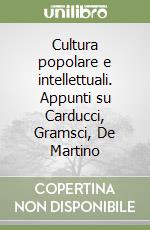 unilibro

Cultura popolare e intellettuali. Appunti su Carducci, Gramsci, De Martino

COPERTINA NON DISPONIBILE